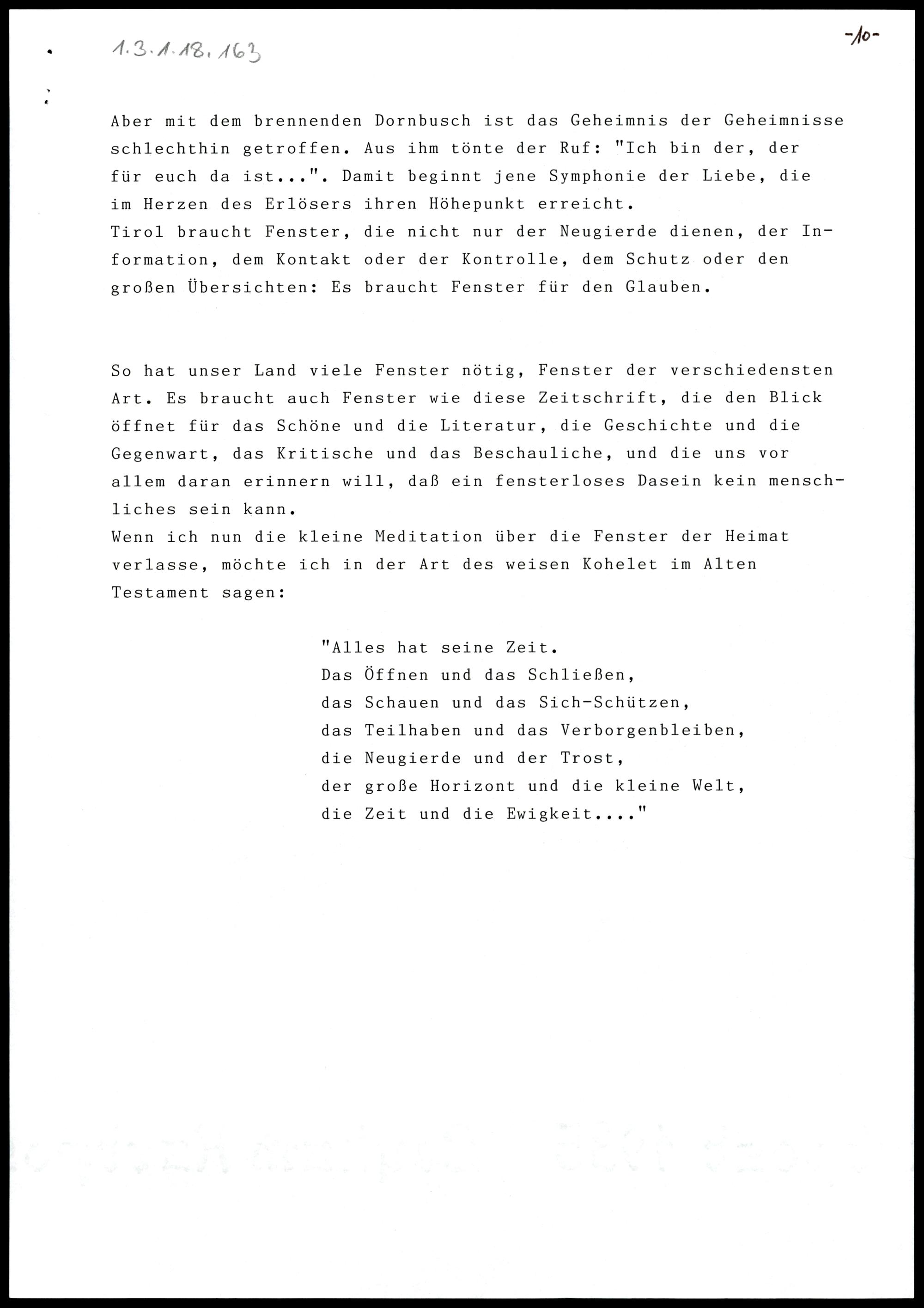 1.3.1.18.163

-10-

Aber mit dem brennenden Dornbusch ist das Geheimnis der Geheimnisse schlechthin getroffen. Aus ihm tönte der Ruf: "Ich bin der, der für euch da ist...". Damit beginnt jene Symphonie der Liebe, die im Herzen des Erlösers ihren Höhepunkt erreicht.
Tirol braucht Fenster, die nicht nur der Neugierde dienen, der Information, dem Kontakt oder der Kontrolle, dem Schutz oder den großen Übersichten: Es braucht Fenster für den Glauben.

So hat unser Land viele Fenster nötig, Fenster der verschiedensten Art. Es braucht auch Fenster wie diese Zeitschrift, die den Blick öffnet für das Schöne und die Literatur, die Geschichte und die Gegenwart, das Kritische und das Beschauliche, und die uns vor allem daran erinnern will, daß ein fensterloses Dasein kein menschliches sein kann.
Wenn ich nun die kleine Meditation über die Fenster der Heimat verlasse, möchte ich in der Art des weisen Kohelet im Alten Testament sagen:

"Alles hat seine Zeit.
Das Öffnen und das Schließen,
das Schauen und das Sich-Schützen,
das Teilhaben und das Verborgenbleiben,
die Neugierde und der Trost,
der große Horizont und die kleine Welt,
die Zeit und die Ewigkeit...."